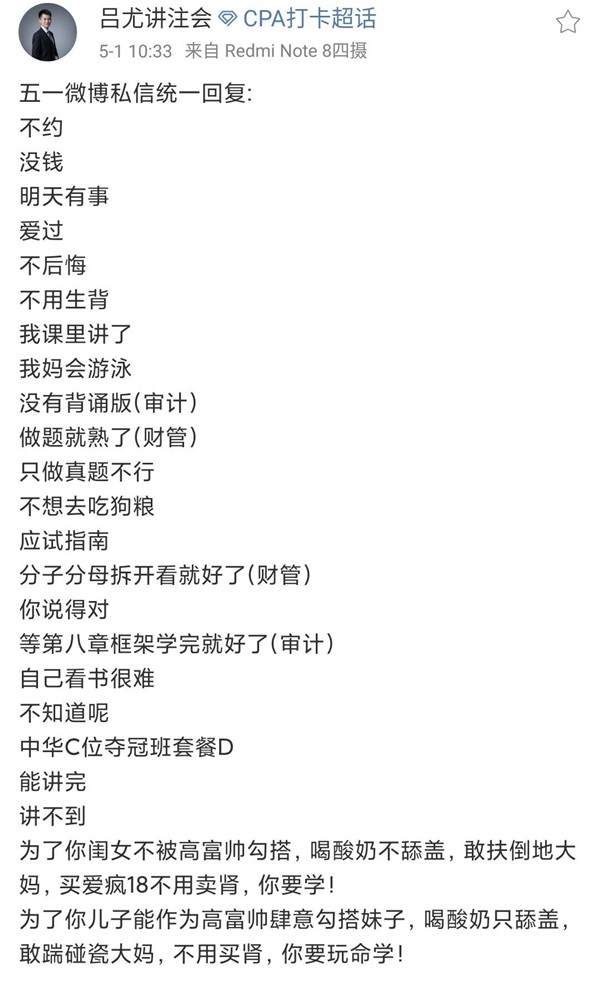 吕尤讲注会 CPA打卡超话
5-1 10:33 来自 Redmi Note 8四摄

五一微博私信统一回复:
不约
没钱
明天有事
爱过
不后悔
不用生背
我课里讲了
我妈会游泳
没有背诵版(审计)
做题就熟了(财管)
只做真题不行
不想去吃狗粮
应试指南
分子分母拆开看就好了(财管)
你说得对
等第八章框架学完就好了(审计)
自己看书很难
不知道呢
中华C位夺冠班套餐D
能讲完
讲不到
为了你闺女不被高富帅勾搭，喝酸奶不舔盖，敢扶倒地大妈，买爱疯18不用卖肾，你要学！
为了你儿子能作为高富帅肆意勾搭妹子，喝酸奶只舔盖，敢踹碰瓷大妈，不用买肾，你要玩命学！